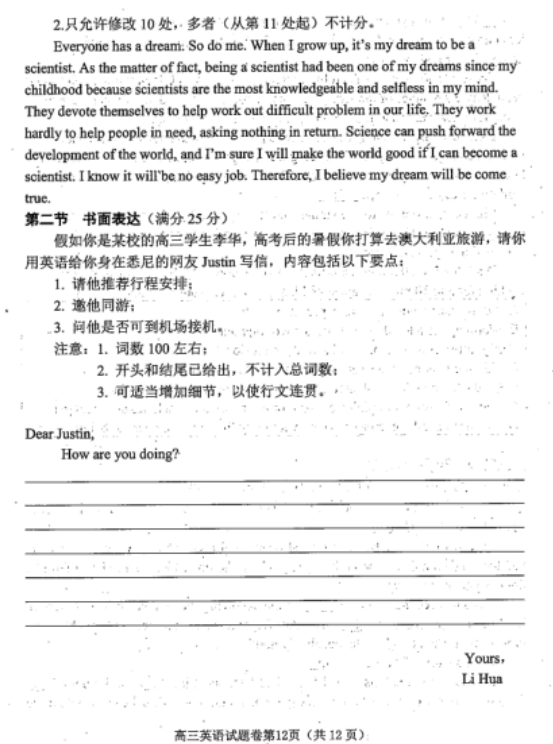 2.只允许修改 10 处，多者（从第 11 处起）不计分。

Everyone has a dream. So do me. When I grow up, it's my dream to be a scientist. As the matter of fact, being a scientist had been one of my dreams since my childhood because scientists are the most knowledgeable and selfless in my mind. They devote themselves to help work out difficult problem in our life. They work hardly to help people in need, asking nothing in return. Science can push forward the development of the world, and I'm sure I will make the world good if I can become a scientist. I know it will be no easy job. Therefore, I believe my dream will be come true.

第二节　书面表达（满分 25 分）

假如你是某校的高三学生李华，高考后的暑假你打算去澳大利亚旅游，请你用英语给你身在悉尼的网友 Justin 写信，内容包括以下要点：

1. 请他推荐行程安排；
2. 邀他同游；
3. 问他是否可到机场接机。

注意：1. 词数 100 左右；
2. 开头和结尾已给出，不计入总词数；
3. 可适当增加细节，以使行文连贯。

Dear Justin,

How are you doing?

Yours,
Li Hua

高三英语试题卷第12页（共 12 页）